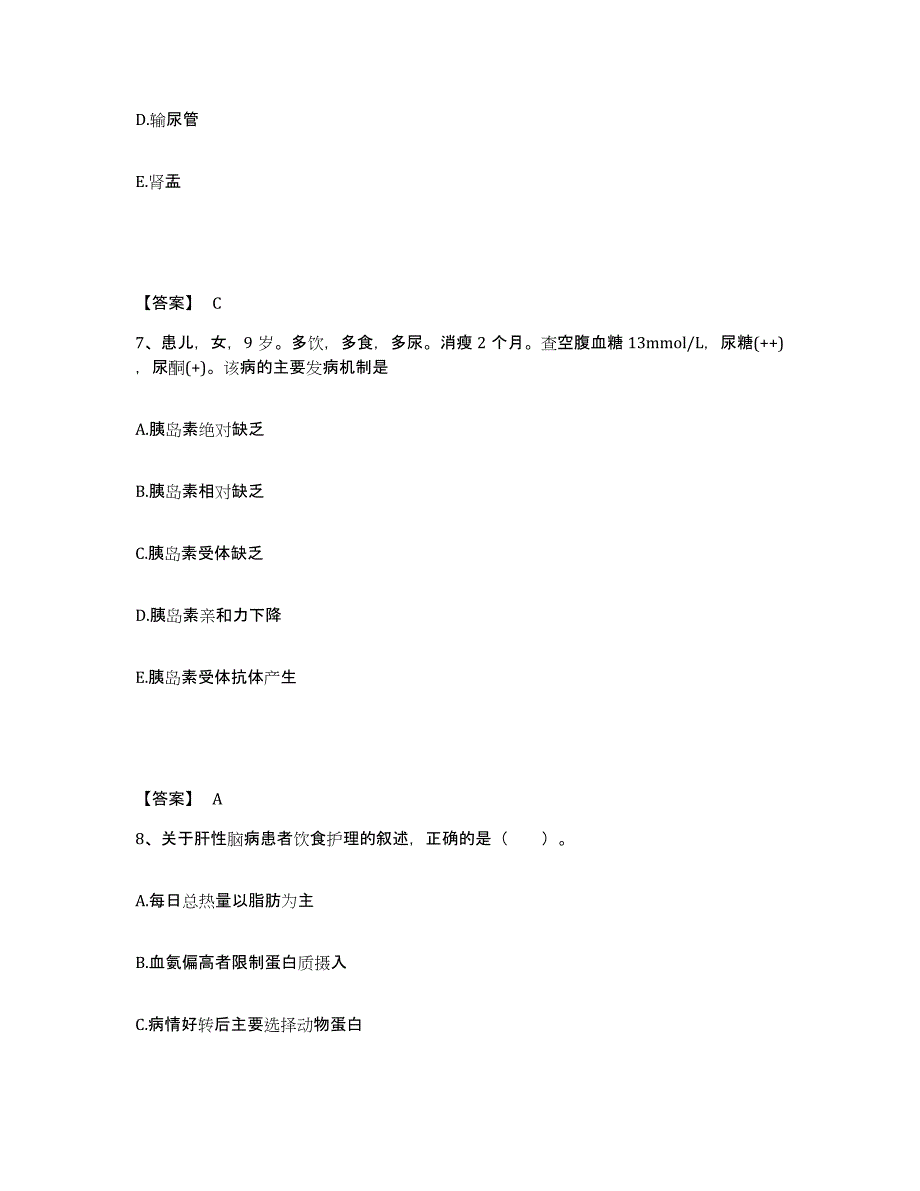 D.输尿管

E.肾盂

【答案】 C

7、患儿，女，9 岁。多饮，多食，多尿。消瘦 2 个月。查空腹血糖 13mmol/L，尿糖(++)，尿酮(+)。该病的主要发病机制是

A.胰岛素绝对缺乏

B.胰岛素相对缺乏

C.胰岛素受体缺乏

D.胰岛素亲和力下降

E.胰岛素受体抗体产生

【答案】 A

8、关于肝性脑病患者饮食护理的叙述，正确的是（ ）。

A.每日总热量以脂肪为主

B.血氨偏高者限制蛋白质摄入

C.病情好转后主要选择动物蛋白